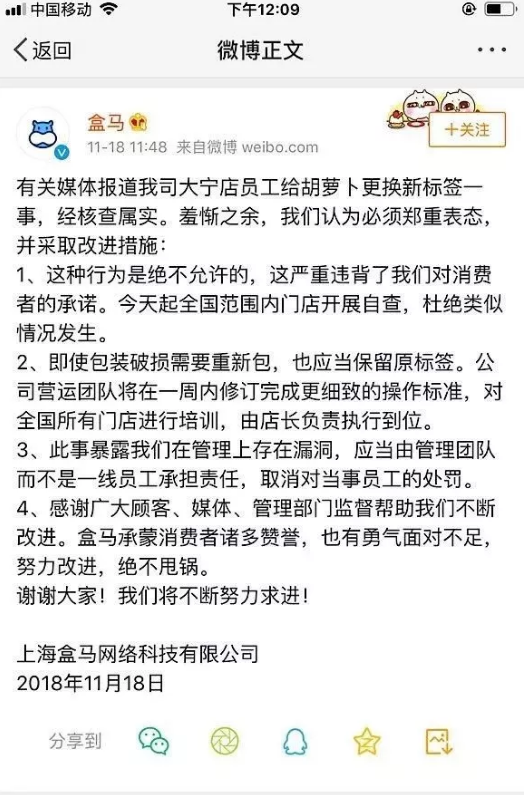 中国移动 下午12:09

返回 微博正文 ···

盒马
11-18 11:48 来自微博 weibo.com
+关注

有关媒体报道我司大宁店员工给胡萝卜更换新标签一事，经核查属实。羞惭之余，我们认为必须郑重表态，并采取改进措施：
1、这种行为是绝不允许的，这严重违背了我们对消费者的承诺。今天起全国范围内门店开展自查，杜绝类似情况发生。
2、即使包装破损需要重新包，也应当保留原标签。公司营运团队将在一周内修订完成更细致的操作标准，对全国所有门店进行培训，由店长负责执行到位。
3、此事暴露我们在管理上存在漏洞，应当由管理团队而不是一线员工承担责任，取消对当事员工的处罚。
4、感谢广大顾客、媒体、管理部门监督帮助我们不断改进。盒马承蒙消费者诸多赞誉，也有勇气面对不足，努力改进，绝不甩锅。
谢谢大家！我们将不断努力求进！

上海盒马网络科技有限公司
2018年11月18日

分享到